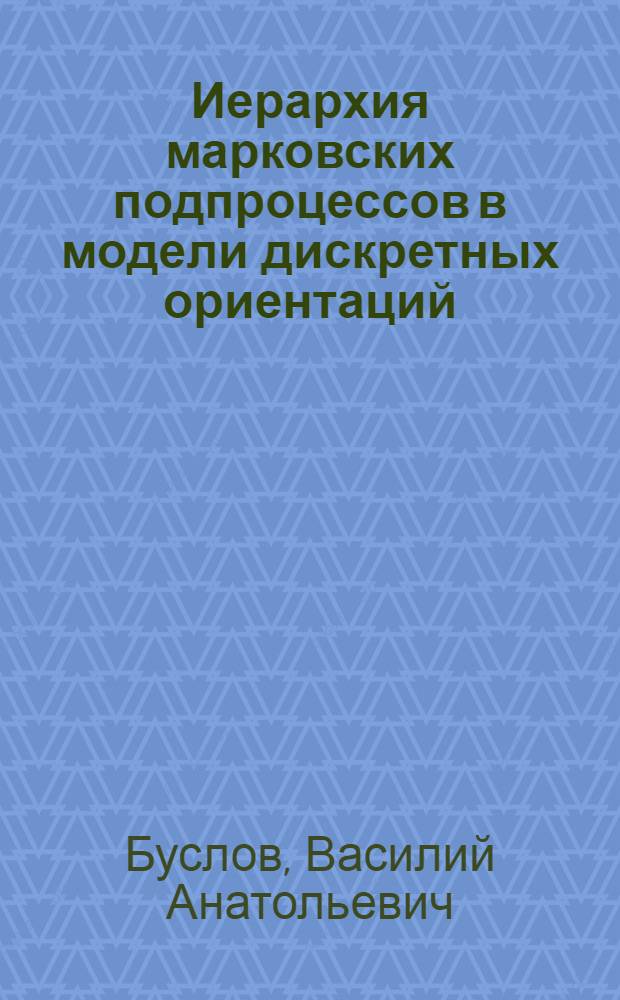 Иерархия марковских подпроцессов в модели дискретных ориентаций

Буслов, Василий Анатольевич